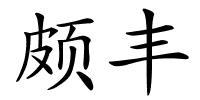 颇丰